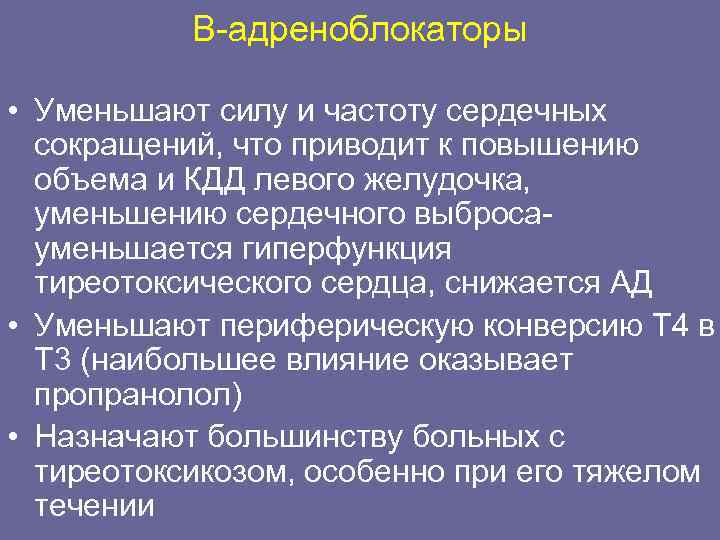 В-адреноблокаторы

• Уменьшают силу и частоту сердечных сокращений, что приводит к повышению объема и КДД левого желудочка, уменьшению сердечного выброса- уменьшается гиперфункция тиреотоксического сердца, снижается АД
• Уменьшают периферическую конверсию Т4 в Т3 (наибольшее влияние оказывает пропранолол)
• Назначают большинству больных с тиреотоксикозом, особенно при его тяжелом течении